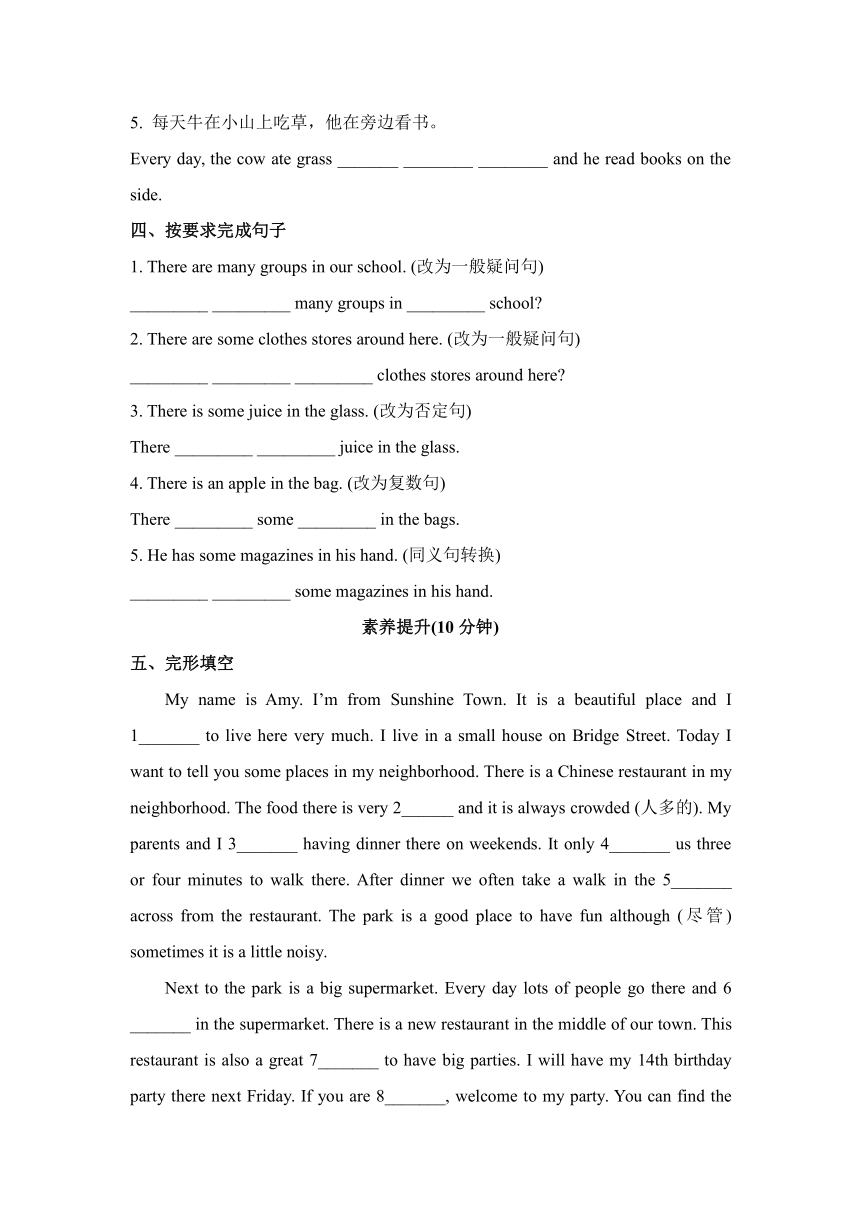 5. 每天牛在小山上吃草，他在旁边看书。

Every day, the cow ate grass _______ ________ ________ and he read books on the side.

四、按要求完成句子

1. There are many groups in our school. (改为一般疑问句)

_________ _________ many groups in _________ school?

2. There are some clothes stores around here. (改为一般疑问句)

_________ _________ _________ clothes stores around here?

3. There is some juice in the glass. (改为否定句)

There _________ _________ juice in the glass.

4. There is an apple in the bag. (改为复数句)

There _________ some _________ in the bags.

5. He has some magazines in his hand. (同义句转换)

_________ _________ some magazines in his hand.

素养提升(10 分钟)

五、完形填空

My name is Amy. I'm from Sunshine Town. It is a beautiful place and I 1_______ to live here very much. I live in a small house on Bridge Street. Today I want to tell you some places in my neighborhood. There is a Chinese restaurant in my neighborhood. The food there is very 2______ and it is always crowded (人多的). My parents and I 3_______ having dinner there on weekends. It only 4_______ us three or four minutes to walk there. After dinner we often take a walk in the 5_______ across from the restaurant. The park is a good place to have fun although (尽管) sometimes it is a little noisy.

Next to the park is a big supermarket. Every day lots of people go there and 6 _______ in the supermarket. There is a new restaurant in the middle of our town. This restaurant is also a great 7_______ to have big parties. I will have my 14th birthday party there next Friday. If you are 8_______, welcome to my party. You can find the